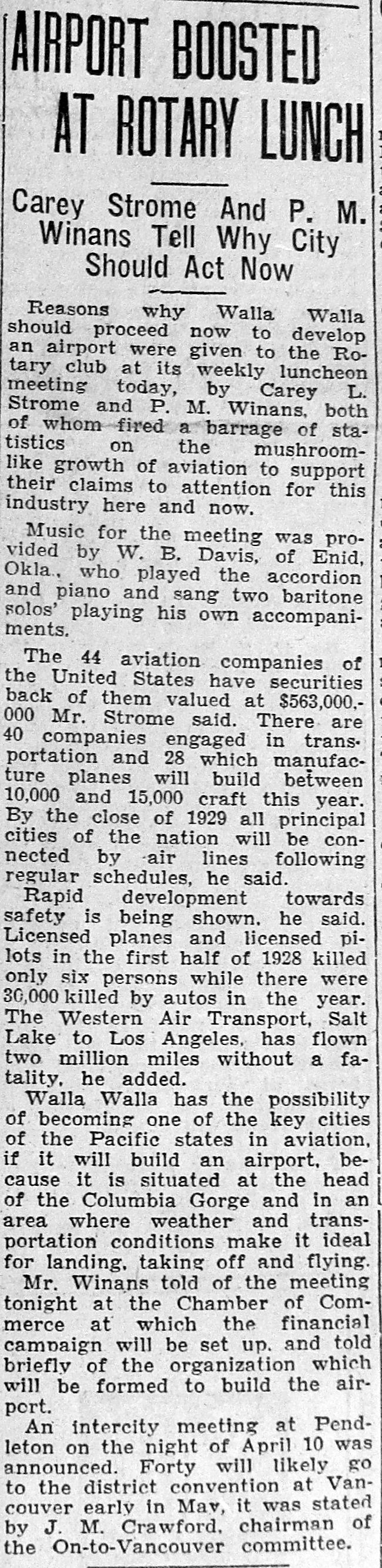 AIRPORT BOOSTED AT ROTARY LUNCH

Carey Strome And P. M. Winans Tell Why City Should Act Now

Reasons why Walla Walla should proceed now to develop an airport were given to the Rotary club at its weekly luncheon meeting today, by Carey L. Strome and P. M. Winans, both of whom fired a barrage of statistics on the mushroom-like growth of aviation to support their claims to attention for this industry here and now.

Music for the meeting was provided by W. B. Davis, of Enid, Okla., who played the accordion and piano and sang two baritone solos' playing his own accompaniments.

The 44 aviation companies of the United States have securities back of them valued at $563,000,000 Mr. Strome said. There are 40 companies engaged in transportation and 28 which manufacture planes will build between 10,000 and 15,000 craft this year. By the close of 1929 all principal cities of the nation will be connected by air lines following regular schedules, he said.

Rapid development towards safety is being shown, he said. Licensed planes and licensed pilots in the first half of 1928 killed only six persons while there were 30,000 killed by autos in the year. The Western Air Transport, Salt Lake to Los Angeles, has flown two million miles without a fatality, he added.

Walla Walla has the possibility of becoming one of the key cities of the Pacific states in aviation, if it will build an airport, because it is situated at the head of the Columbia Gorge and in an area where weather and transportation conditions make it ideal for landing, taking off and flying.

Mr. Winans told of the meeting tonight at the Chamber of Commerce at which the financial campaign will be set up, and told briefly of the organization which will be formed to build the airport.

An intercity meeting at Pendleton on the night of April 10 was announced. Forty will likely go to the district convention at Vancouver early in May, it was stated by J. M. Crawford, chairman of the On-to-Vancouver committee.